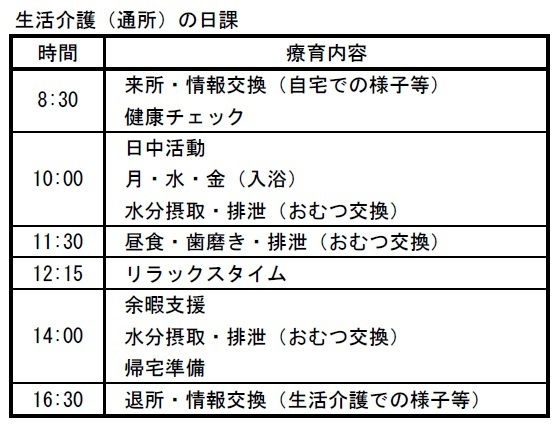 生活介護（通所）の日課

| 時間 | 療育内容 |
|---|---|
| 8:30 | 来所・情報交換（自宅での様子等） 健康チェック |
| 10:00 | 日中活動 月・水・金（入浴） 水分摂取・排泄（おむつ交換） |
| 11:30 | 昼食・歯磨き・排泄（おむつ交換） |
| 12:15 | リラックスタイム |
| 14:00 | 余暇支援 水分摂取・排泄（おむつ交換） 帰宅準備 |
| 16:30 | 退所・情報交換（生活介護での様子等） |